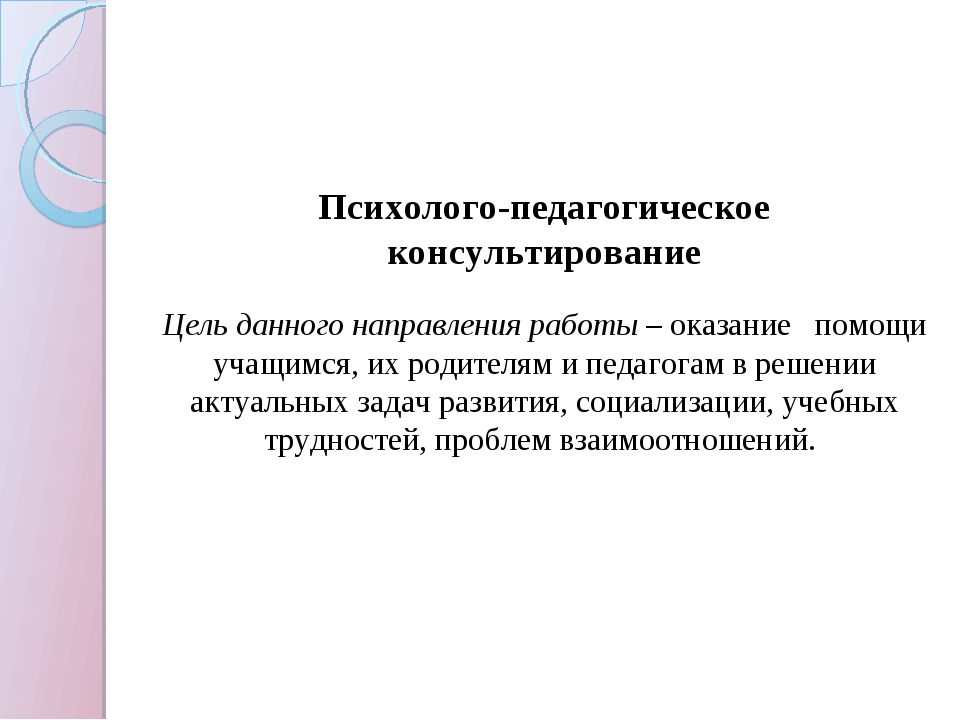 Психолого-педагогическое консультирование

Цель данного направления работы – оказание помощи учащимся, их родителям и педагогам в решении актуальных задач развития, социализации, учебных трудностей, проблем взаимоотношений.